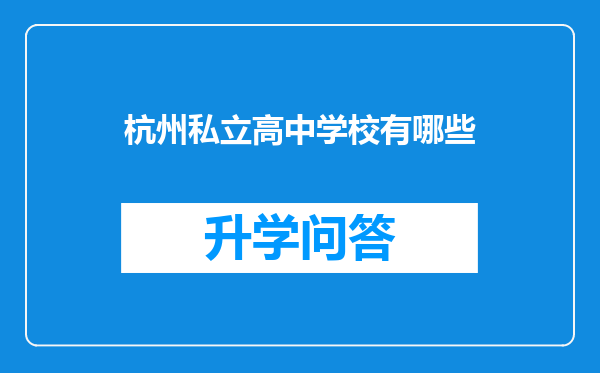 杭州私立高中学校有哪些

升学问答